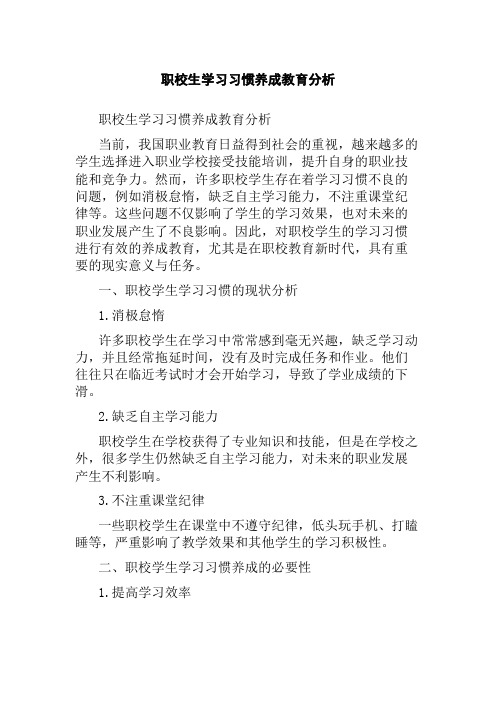 职校生学习习惯养成教育分析

职校生学习习惯养成教育分析

当前，我国职业教育日益得到社会的重视，越来越多的学生选择进入职业学校接受技能培训，提升自身的职业技能和竞争力。然而，许多职校学生存在着学习习惯不良的问题，例如消极怠惰，缺乏自主学习能力，不注重课堂纪律等。这些问题不仅影响了学生的学习效果，也对未来的职业发展产生了不良影响。因此，对职校学生的学习习惯进行有效的养成教育，尤其是在职校教育新时代，具有重要的现实意义与任务。

一、职校学生学习习惯的现状分析

1.消极怠惰

许多职校学生在学习中常常感到毫无兴趣，缺乏学习动力，并且经常拖延时间，没有及时完成任务和作业。他们往往只在临近考试时才会开始学习，导致了学业成绩的下滑。

2.缺乏自主学习能力

职校学生在学校获得了专业知识和技能，但是在学校之外，很多学生仍然缺乏自主学习能力，对未来的职业发展产生不利影响。

3.不注重课堂纪律

一些职校学生在课堂中不遵守纪律，低头玩手机、打瞌睡等，严重影响了教学效果和其他学生的学习积极性。

二、职校学生学习习惯养成的必要性

1.提高学习效率